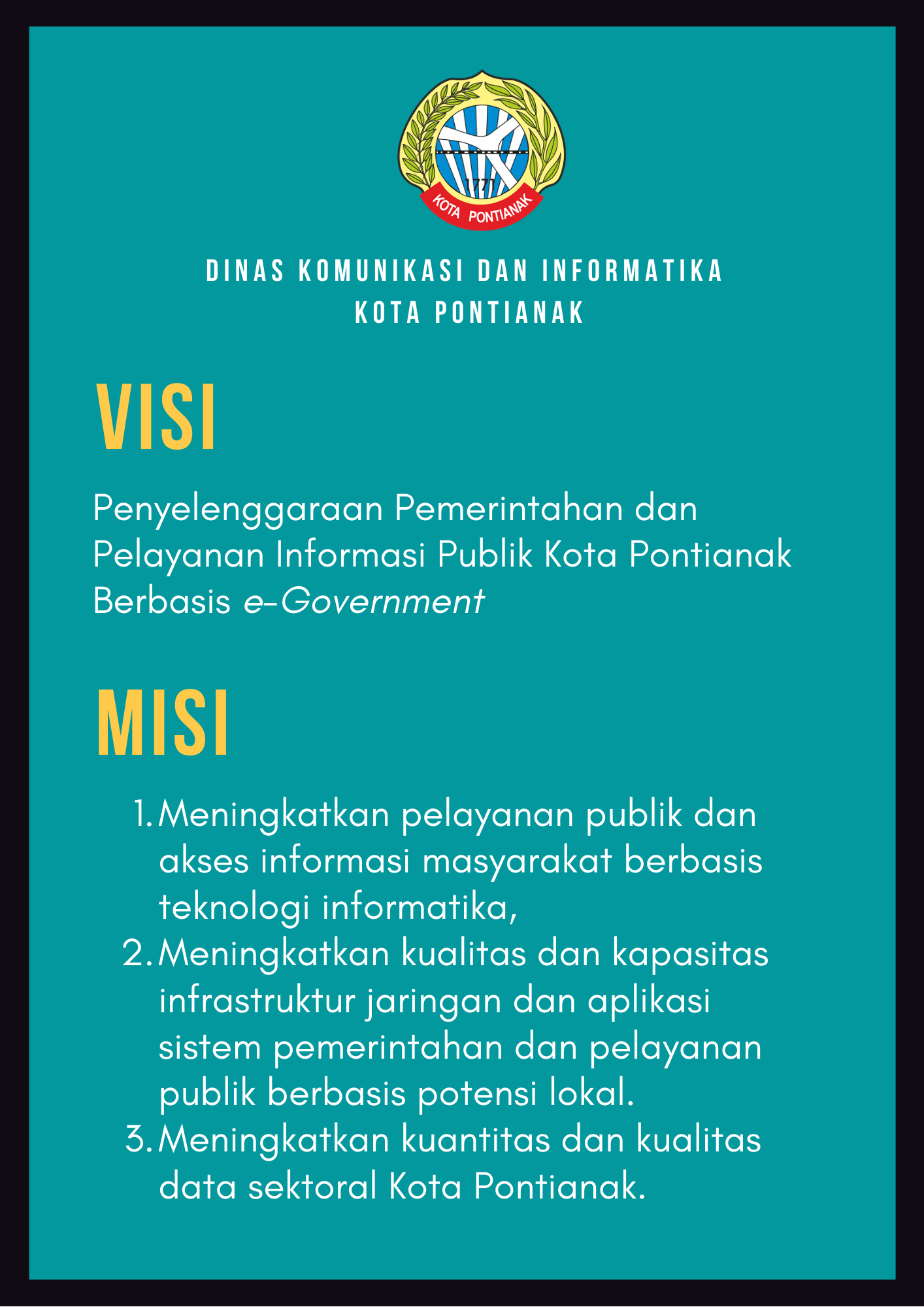 1771
KOTA PONTIANAK

DINAS KOMUNIKASI DAN INFORMATIKA
KOTA PONTIANAK

VISI

Penyelenggaraan Pemerintahan dan Pelayanan Informasi Publik Kota Pontianak Berbasis e-Government

MISI

1. Meningkatkan pelayanan publik dan akses informasi masyarakat berbasis teknologi informatika,
2. Meningkatkan kualitas dan kapasitas infrastruktur jaringan dan aplikasi sistem pemerintahan dan pelayanan publik berbasis potensi lokal.
3. Meningkatkan kuantitas dan kualitas data sektoral Kota Pontianak.